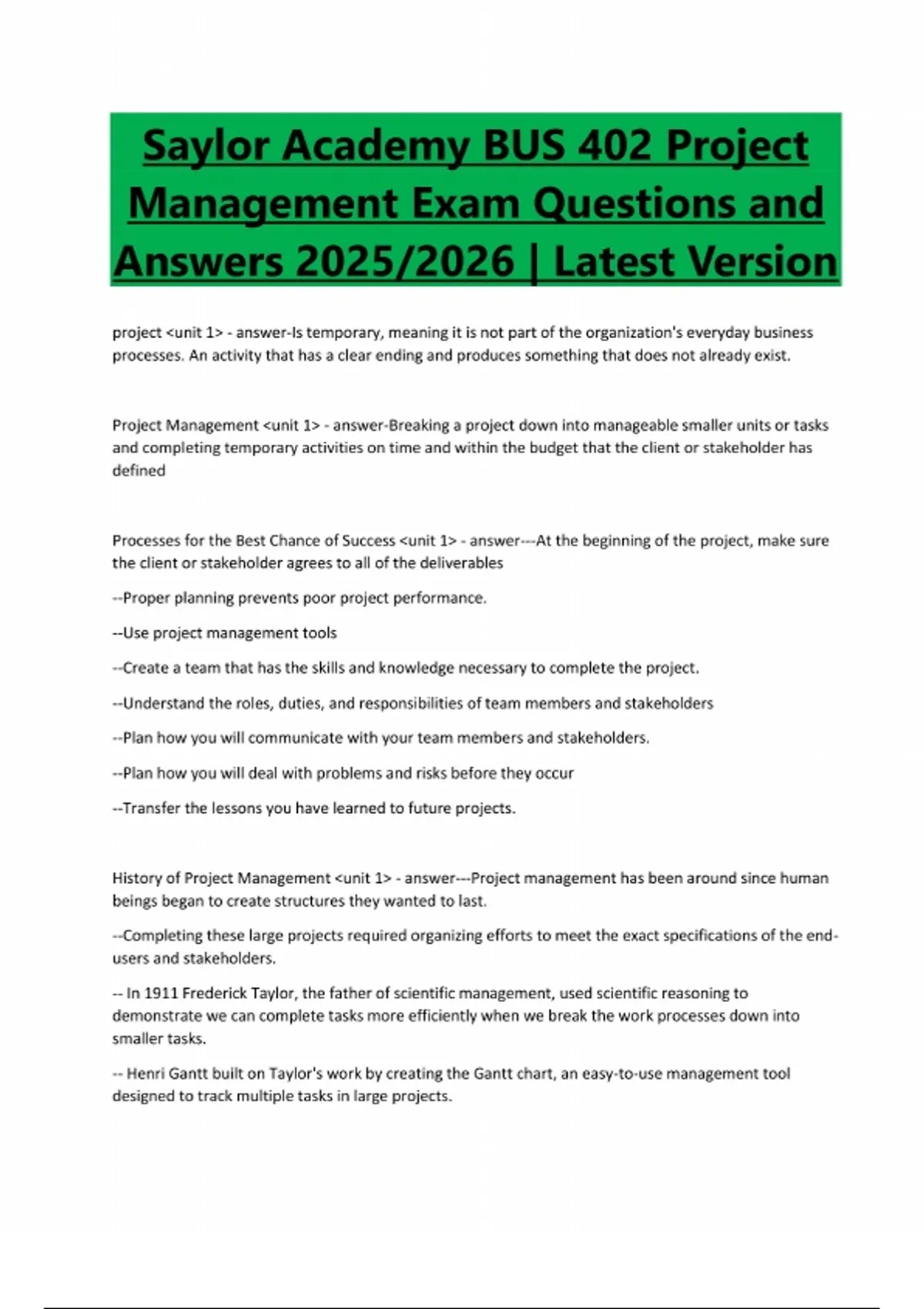 Saylor Academy BUS 402 Project Management Exam Questions and Answers 2025/2026 | Latest Version

project <unit 1> - answer-Is temporary, meaning it is not part of the organization's everyday business processes. An activity that has a clear ending and produces something that does not already exist.

Project Management <unit 1> - answer-Breaking a project down into manageable smaller units or tasks and completing temporary activities on time and within the budget that the client or stakeholder has defined

Processes for the Best Chance of Success <unit 1> - answer---At the beginning of the project, make sure the client or stakeholder agrees to all of the deliverables

--Proper planning prevents poor project performance.

--Use project management tools

--Create a team that has the skills and knowledge necessary to complete the project.

--Understand the roles, duties, and responsibilities of team members and stakeholders

--Plan how you will communicate with your team members and stakeholders.

--Plan how you will deal with problems and risks before they occur

--Transfer the lessons you have learned to future projects.

History of Project Management <unit 1> - answer---Project management has been around since human beings began to create structures they wanted to last.

--Completing these large projects required organizing efforts to meet the exact specifications of the end-users and stakeholders.

-- In 1911 Frederick Taylor, the father of scientific management, used scientific reasoning to demonstrate we can complete tasks more efficiently when we break the work processes down into smaller tasks.

-- Henri Gantt built on Taylor's work by creating the Gantt chart, an easy-to-use management tool designed to track multiple tasks in large projects.